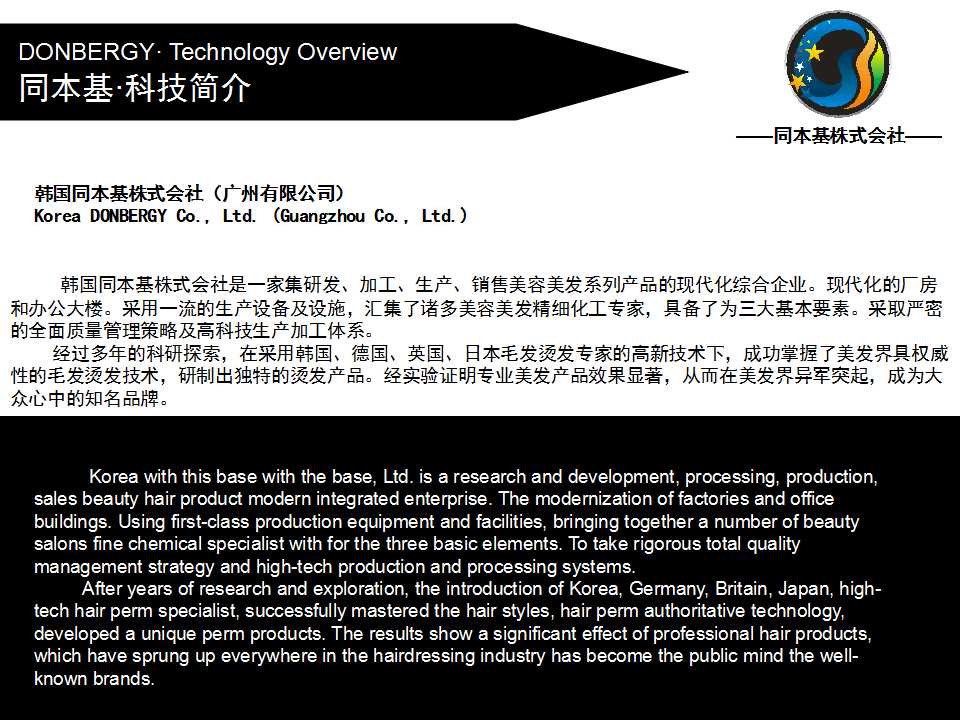 DONBERGY· Technology Overview
同本基·科技简介

——同本基株式会社——

韩国同本基株式会社（广州有限公司）
Korea DONBERGY Co., Ltd. (Guangzhou Co., Ltd.)

韩国同本基株式会社是一家集研发、加工、生产、销售美容美发系列产品的现代化综合企业。现代化的厂房和办公大楼。采用一流的生产设备及设施，汇集了诸多美容美发精细化工专家，具备了为三大基本要素。采取严密的全面质量管理策略及高科技生产加工体系。

经过多年的科研探索，在采用韩国、德国、英国、日本毛发烫发专家的高新技术下，成功掌握了美发界具权威性的毛发烫发技术，研制出独特的烫发产品。经实验证明专业美发产品效果显著，从而在美发界异军突起，成为大众心中的知名品牌。

Korea with this base with the base, Ltd. is a research and development, processing, production, sales beauty hair product modern integrated enterprise. The modernization of factories and office buildings. Using first-class production equipment and facilities, bringing together a number of beauty salons fine chemical specialist with for the three basic elements. To take rigorous total quality management strategy and high-tech production and processing systems.

After years of research and exploration, the introduction of Korea, Germany, Britain, Japan, high-tech hair perm specialist, successfully mastered the hair styles, hair perm authoritative technology, developed a unique perm products. The results show a significant effect of professional hair products, which have sprung up everywhere in the hairdressing industry has become the public mind the well-known brands.